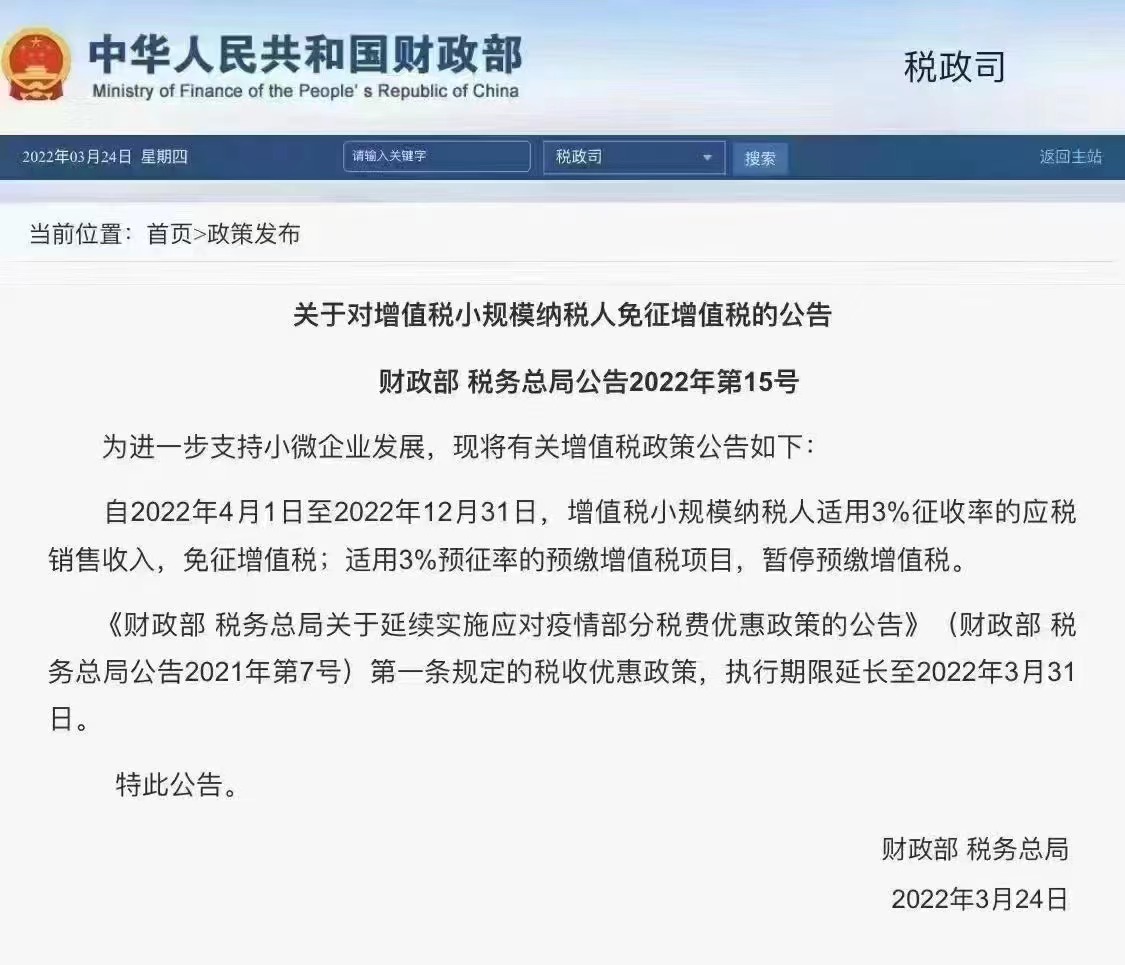 中华人民共和国财政部
Ministry of Finance of the People' s Republic of China

税政司

2022年03月24日 星期四

请输入关键字

税政司

搜索

返回主站

当前位置：首页>政策发布

关于对增值税小规模纳税人免征增值税的公告

财政部 税务总局公告2022年第15号

为进一步支持小微企业发展，现将有关增值税政策公告如下：

自2022年4月1日至2022年12月31日，增值税小规模纳税人适用3%征收率的应税销售收入，免征增值税；适用3%预征率的预缴增值税项目，暂停预缴增值税。

《财政部 税务总局关于延续实施应对疫情部分税费优惠政策的公告》（财政部 税务总局公告2021年第7号）第一条规定的税收优惠政策，执行期限延长至2022年3月31日。

特此公告。

财政部 税务总局

2022年3月24日